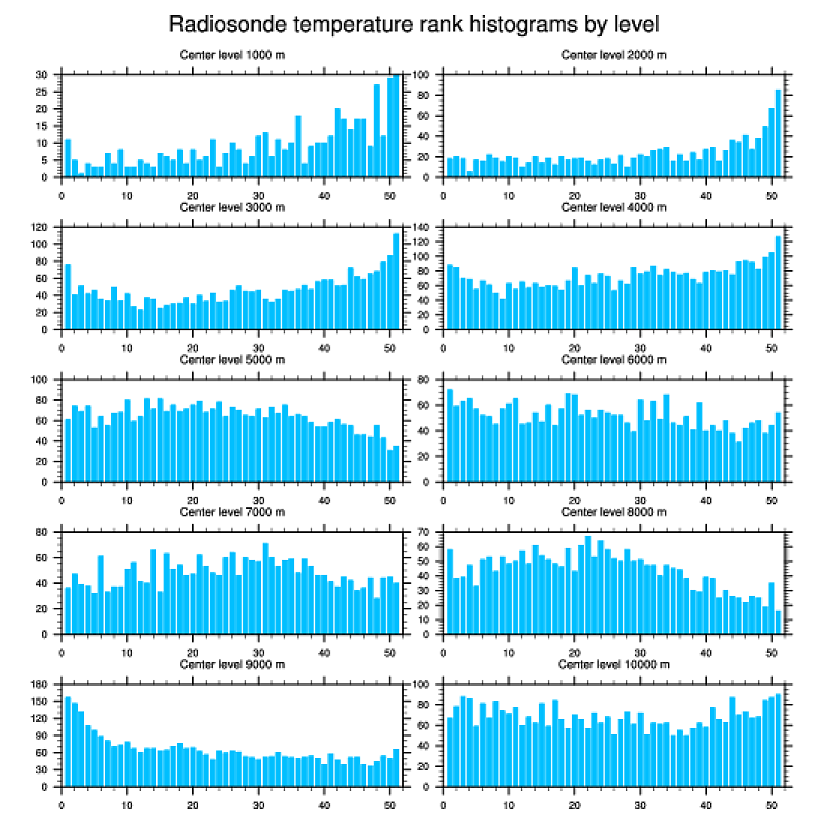 Radiosonde temperature rank histograms by level

Center level 1000 m
30 25 20 15 10 5 0
0 10 20 30 40 50

Center level 2000 m
100 80 60 40 20 0
0 10 20 30 40 50

Center level 3000 m
120 100 80 60 40 20 0
0 10 20 30 40 50

Center level 4000 m
140 120 100 80 60 40 20 0
0 10 20 30 40 50

Center level 5000 m
100 80 60 40 20 0
0 10 20 30 40 50

Center level 6000 m
80 60 40 20 0
0 10 20 30 40 50

Center level 7000 m
80 60 40 20 0
0 10 20 30 40 50

Center level 8000 m
70 60 50 40 30 20 10 0
0 10 20 30 40 50

Center level 9000 m
180 150 120 90 60 30 0
0 10 20 30 40 50

Center level 10000 m
100 80 60 40 20 0
0 10 20 30 40 50